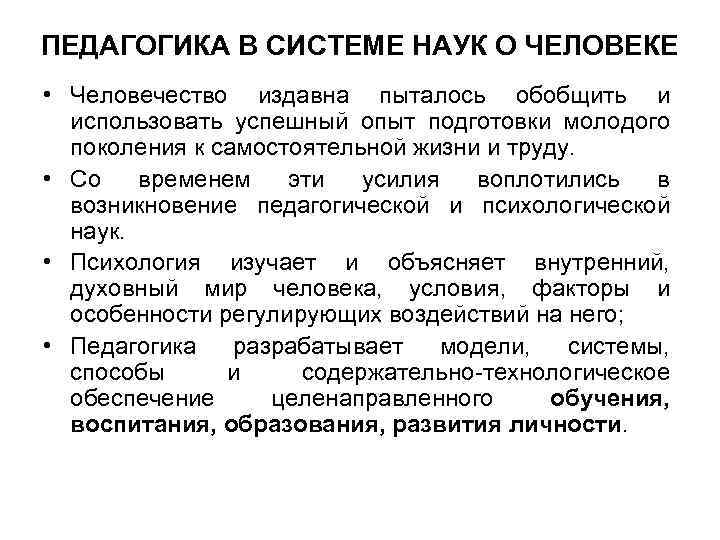 ПЕДАГОГИКА В СИСТЕМЕ НАУК О ЧЕЛОВЕКЕ

• Человечество издавна пыталось обобщить и использовать успешный опыт подготовки молодого поколения к самостоятельной жизни и труду.

• Со временем эти усилия воплотились в возникновение педагогической и психологической наук.

• Психология изучает и объясняет внутренний, духовный мир человека, условия, факторы и особенности регулирующих воздействий на него;

• Педагогика разрабатывает модели, системы, способы и содержательно-технологическое обеспечение целенаправленного обучения, воспитания, образования, развития личности.